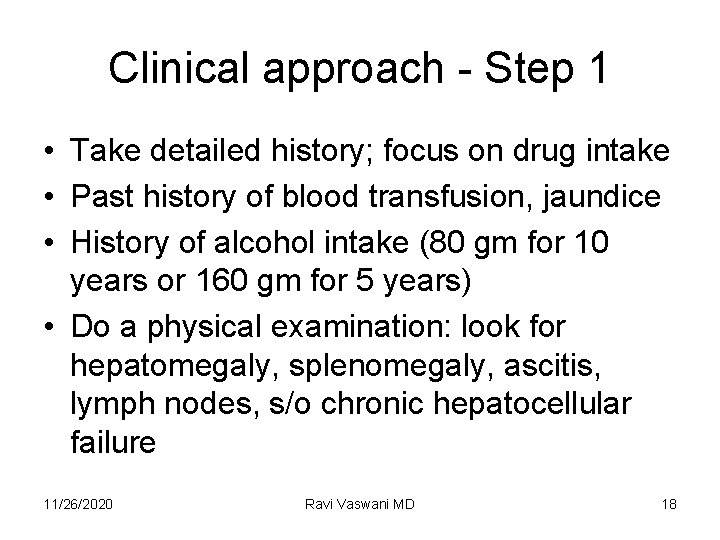 Clinical approach - Step 1

• Take detailed history; focus on drug intake
• Past history of blood transfusion, jaundice
• History of alcohol intake (80 gm for 10 years or 160 gm for 5 years)
• Do a physical examination: look for hepatomegaly, splenomegaly, ascitis, lymph nodes, s/o chronic hepatocellular failure

11/26/2020 Ravi Vaswani MD 18